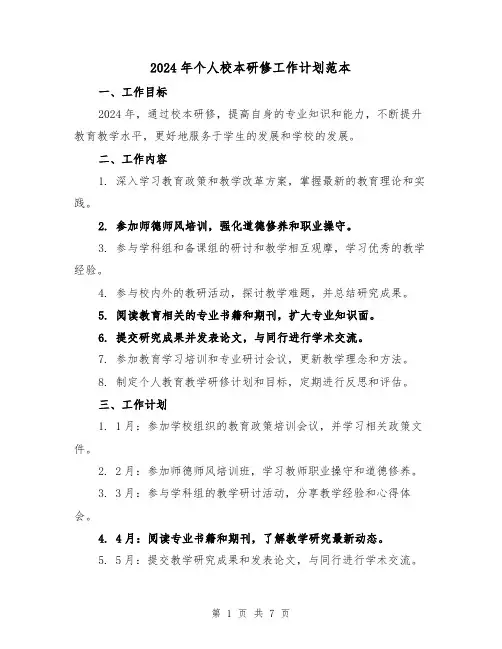 2024年个人校本研修工作计划范本

一、工作目标

2024年，通过校本研修，提高自身的专业知识和能力，不断提升教育教学水平，更好地服务于学生的发展和学校的发展。

二、工作内容

1. 深入学习教育政策和教学改革方案，掌握最新的教育理论和实践。

2. 参加师德师风培训，强化道德修养和职业操守。

3. 参与学科组和备课组的研讨和教学相互观摩，学习优秀的教学经验。

4. 参与校内外的教研活动，探讨教学难题，并总结研究成果。

5. 阅读教育相关的专业书籍和期刊，扩大专业知识面。

6. 提交研究成果并发表论文，与同行进行学术交流。

7. 参加教育学习培训和专业研讨会议，更新教学理念和方法。

8. 制定个人教育教学研修计划和目标，定期进行反思和评估。

三、工作计划

1. 1月：参加学校组织的教育政策培训会议，并学习相关政策文件。

2. 2月：参加师德师风培训班，学习教师职业操守和道德修养。

3. 3月：参与学科组的教学研讨活动，分享教学经验和心得体会。

4. 4月：阅读专业书籍和期刊，了解教学研究最新动态。

5. 5月：提交教学研究成果和发表论文，与同行进行学术交流。

第 1 页 共 7 页